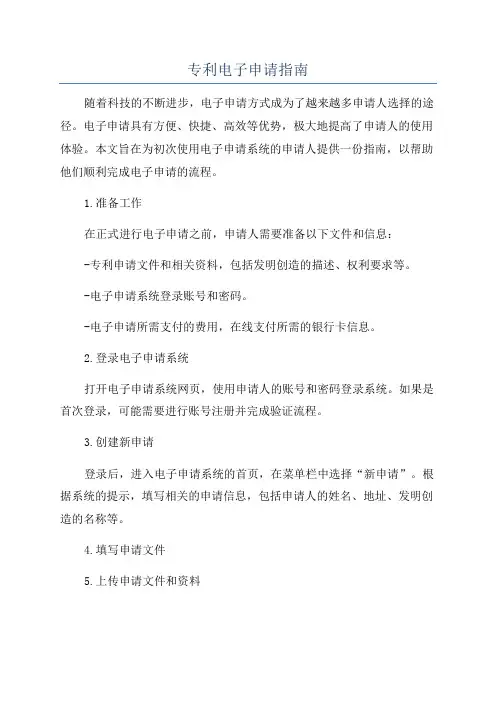 专利电子申请指南

随着科技的不断进步，电子申请方式成为了越来越多申请人选择的途径。电子申请具有方便、快捷、高效等优势，极大地提高了申请人的使用体验。本文旨在为初次使用电子申请系统的申请人提供一份指南，以帮助他们顺利完成电子申请的流程。

1.准备工作

在正式进行电子申请之前，申请人需要准备以下文件和信息：

-专利申请文件和相关资料，包括发明创造的描述、权利要求等。

-电子申请系统登录账号和密码。

-电子申请所需支付的费用，在线支付所需的银行卡信息。

2.登录电子申请系统

打开电子申请系统网页，使用申请人的账号和密码登录系统。如果是首次登录，可能需要进行账号注册并完成验证流程。

3.创建新申请

登录后，进入电子申请系统的首页，在菜单栏中选择“新申请”。根据系统的提示，填写相关的申请信息，包括申请人的姓名、地址、发明创造的名称等。

4.填写申请文件

5.上传申请文件和资料